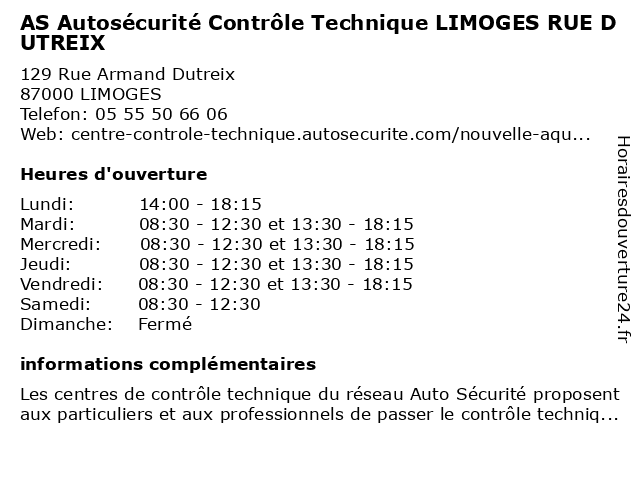 AS Autosécurité Contrôle Technique LIMOGES RUE DUTREIX

129 Rue Armand Dutreix
87000 LIMOGES
Telefon: 05 55 50 66 06
Web: centre-controle-technique.autosecurite.com/nouvelle-aqu...

Heures d'ouverture

| | |
|---|---|
| Lundi: | 14:00 - 18:15 |
| Mardi: | 08:30 - 12:30 et 13:30 - 18:15 |
| Mercredi: | 08:30 - 12:30 et 13:30 - 18:15 |
| Jeudi: | 08:30 - 12:30 et 13:30 - 18:15 |
| Vendredi: | 08:30 - 12:30 et 13:30 - 18:15 |
| Samedi: | 08:30 - 12:30 |
| Dimanche: | Fermé |

informations complémentaires

Les centres de contrôle technique du réseau Auto Sécurité proposent aux particuliers et aux professionnels de passer le contrôle techniq...

Horairesdouverture24.fr